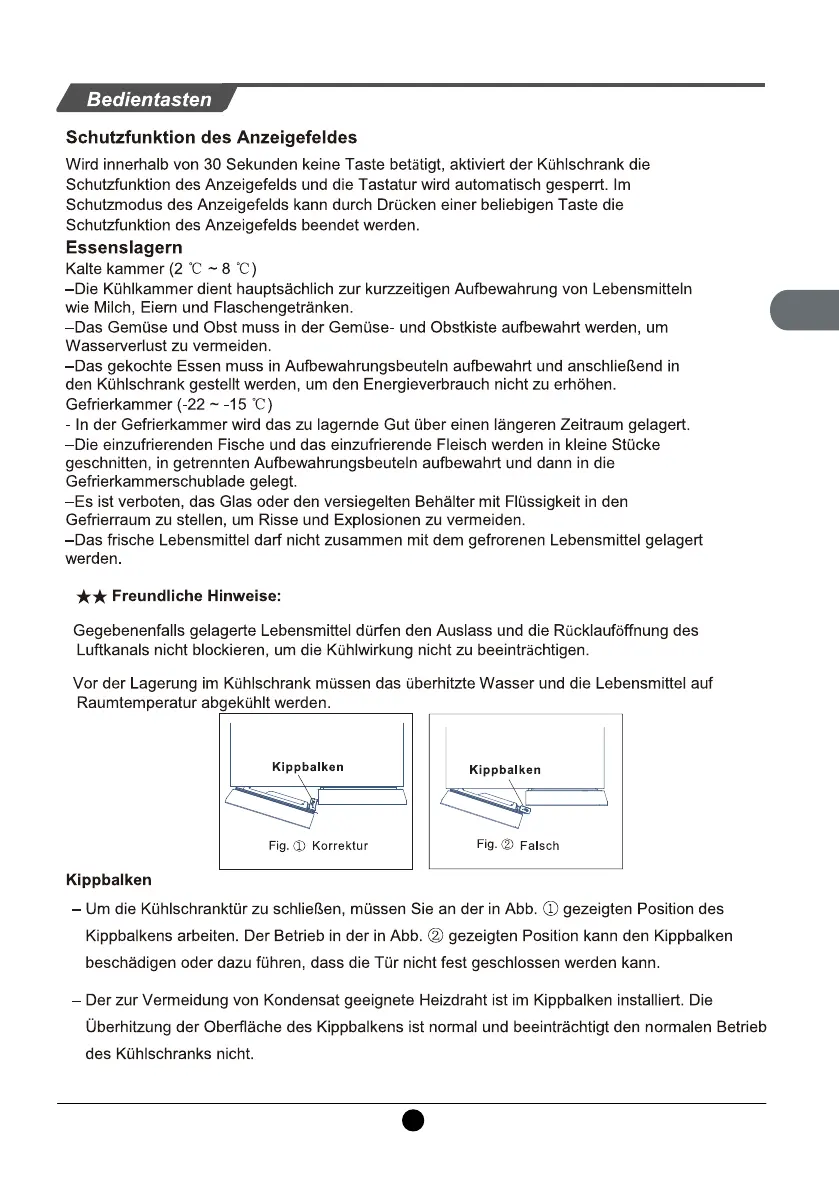 Bedientasten

Schutzfunktion des Anzeigefeldes

Wird innerhalb von 30 Sekunden keine Taste betätigt, aktiviert der Kühlschrank die Schutzfunktion des Anzeigefelds und die Tastatur wird automatisch gesperrt. Im Schutzmodus des Anzeigefelds kann durch Drücken einer beliebigen Taste die Schutzfunktion des Anzeigefelds beendet werden.

Essenslagern

Kalte kammer (2 ℃ ~ 8 ℃)
–Die Kühlkammer dient hauptsächlich zur kurzzeitigen Aufbewahrung von Lebensmitteln wie Milch, Eiern und Flaschengetränken.
–Das Gemüse und Obst muss in der Gemüse- und Obstkiste aufbewahrt werden, um Wasserverlust zu vermeiden.
–Das gekochte Essen muss in Aufbewahrungsbeuteln aufbewahrt und anschließend in den Kühlschrank gestellt werden, um den Energieverbrauch nicht zu erhöhen.
Gefrierkammer (-22 ~ -15 ℃)
- In der Gefrierkammer wird das zu lagernde Gut über einen längeren Zeitraum gelagert.
–Die einzufrierenden Fische und das einzufrierende Fleisch werden in kleine Stücke geschnitten, in getrennten Aufbewahrungsbeuteln aufbewahrt und dann in die Gefrierkammerschublade gelegt.
–Es ist verboten, das Glas oder den versiegelten Behälter mit Flüssigkeit in den Gefrierraum zu stellen, um Risse und Explosionen zu vermeiden.
–Das frische Lebensmittel darf nicht zusammen mit dem gefrorenen Lebensmittel gelagert werden.

★★ Freundliche Hinweise:

Gegebenenfalls gelagerte Lebensmittel dürfen den Auslass und die Rücklauföffnung des Luftkanals nicht blockieren, um die Kühlwirkung nicht zu beeinträchtigen.

Vor der Lagerung im Kühlschrank müssen das überhitzte Wasser und die Lebensmittel auf Raumtemperatur abgekühlt werden.

Kippbalken
Fig. ① Korrektur

Kippbalken
Fig. ② Falsch

Kippbalken

– Um die Kühlschranktür zu schließen, müssen Sie an der in Abb. ① gezeigten Position des Kippbalkens arbeiten. Der Betrieb in der in Abb. ② gezeigten Position kann den Kippbalken beschädigen oder dazu führen, dass die Tür nicht fest geschlossen werden kann.

– Der zur Vermeidung von Kondensat geeignete Heizdraht ist im Kippbalken installiert. Die Überhitzung der Oberfläche des Kippbalkens ist normal und beeinträchtigt den normalen Betrieb des Kühlschranks nicht.